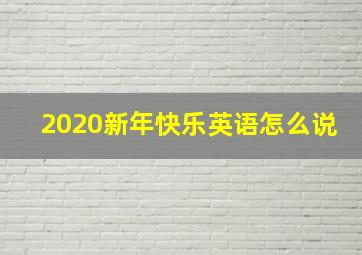 2020新年快乐英语怎么说